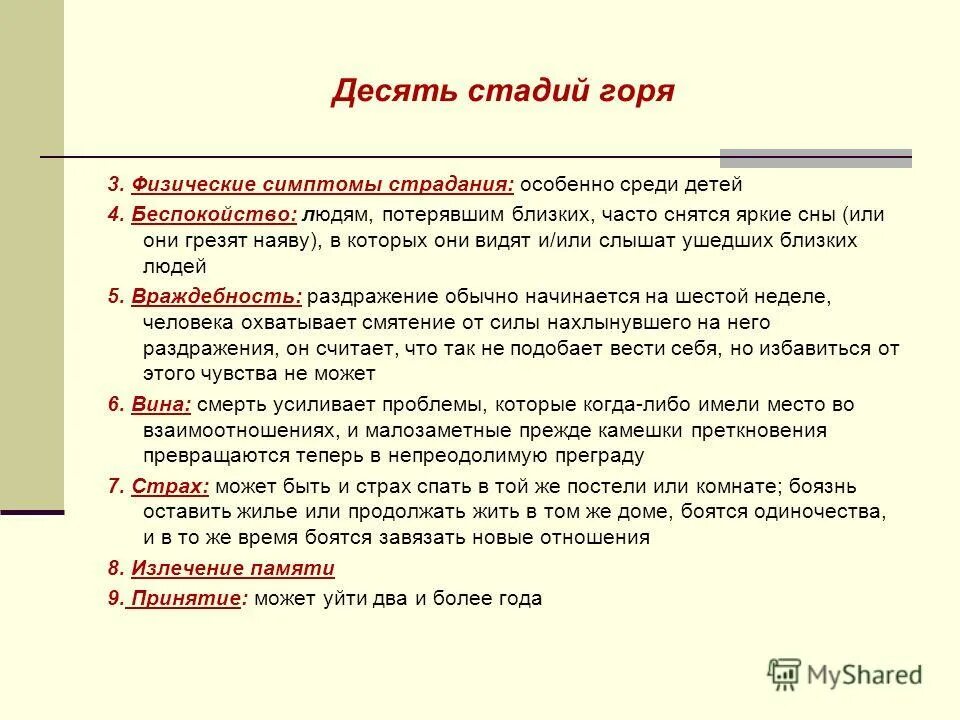 Десять стадий горя

3. Физические симптомы страдания: особенно среди детей

4. Беспокойство: людям, потерявшим близких, часто снятся яркие сны (или они грезят наяву), в которых они видят и/или слышат ушедших близких людей

5. Враждебность: раздражение обычно начинается на шестой неделе, человека охватывает смятение от силы нахлынувшего на него раздражения, он считает, что так не подобает вести себя, но избавиться от этого чувства не может

6. Вина: смерть усиливает проблемы, которые когда-либо имели место во взаимоотношениях, и малозаметные прежде камешки преткновения превращаются теперь в непреодолимую преграду

7. Страх: может быть и страх спать в той же постели или комнате; боязнь оставить жилье или продолжать жить в том же доме, боятся одиночества, и в то же время боятся завязать новые отношения

8. Излечение памяти

9. Принятие: может уйти два и более года

MyShared